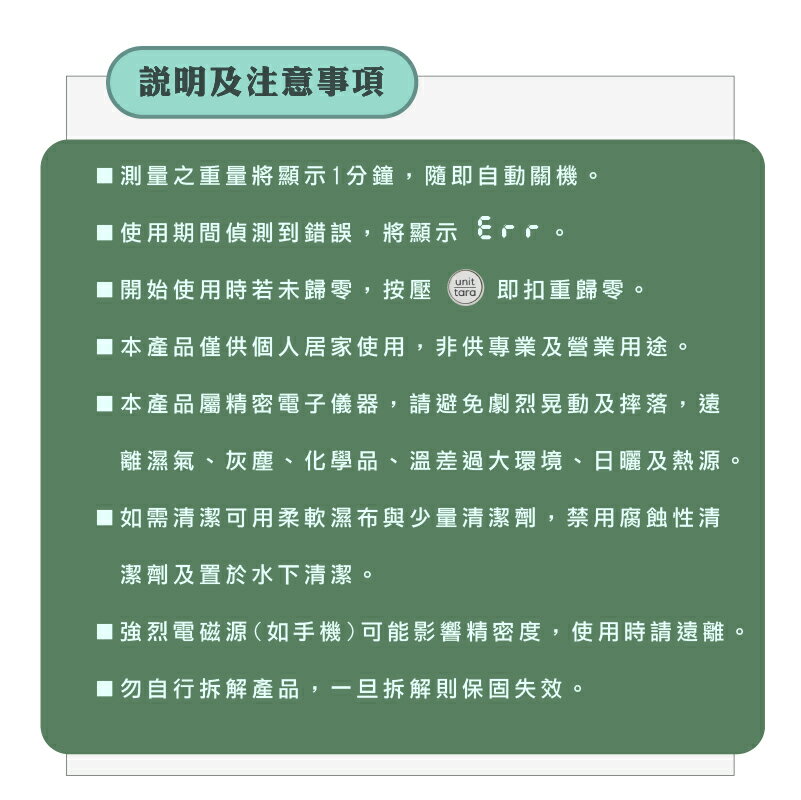 說明及注意事項

■ 測量之重量將顯示1分鐘，隨即自動關機。

■ 使用期間偵測到錯誤，將顯示 Err 。

■ 開始使用時若未歸零，按壓 unit tara 即扣重歸零。

■ 本產品僅供個人居家使用，非供專業及營業用途。

■ 本產品屬精密電子儀器，請避免劇烈晃動及摔落，遠離濕氣、灰塵、化學品、溫差過大環境、日曬及熱源。

■ 如需清潔可用柔軟濕布與少量清潔劑，禁用腐蝕性清潔劑及置於水下清潔。

■ 強烈電磁源(如手機)可能影響精密度，使用時請遠離。

■ 勿自行拆解產品，一旦拆解則保固失效。